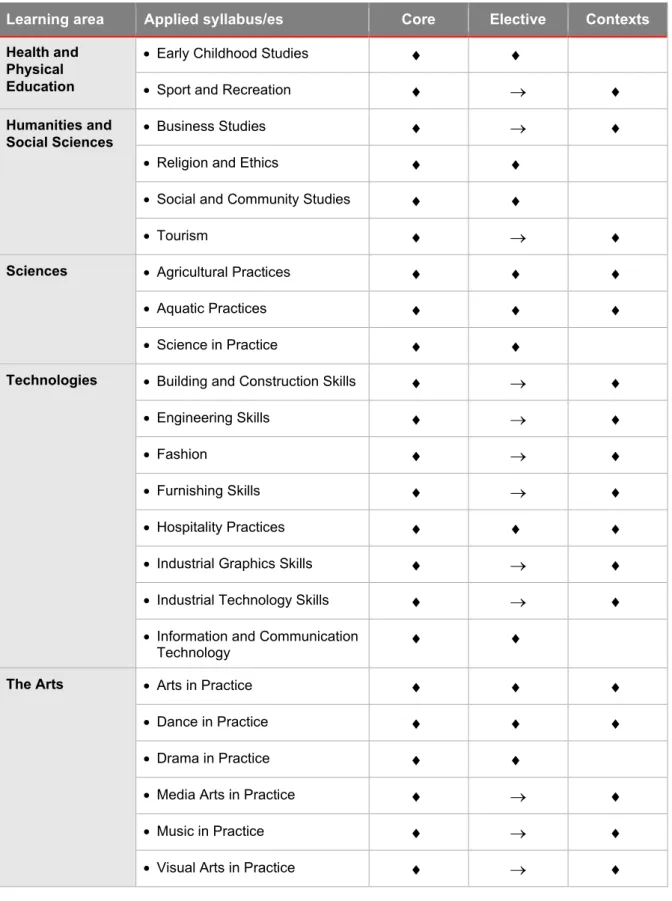 | Learning area | Applied syllabus/es | Core | Elective | Contexts |
|---|---|---|---|---|
| Health and Physical Education | • Early Childhood Studies | ♦ | ♦ | |
| | • Sport and Recreation | ♦ | → | ♦ |
| Humanities and Social Sciences | • Business Studies | ♦ | → | ♦ |
| | • Religion and Ethics | ♦ | ♦ | |
| | • Social and Community Studies | ♦ | ♦ | |
| | • Tourism | ♦ | → | ♦ |
| Sciences | • Agricultural Practices | ♦ | ♦ | ♦ |
| | • Aquatic Practices | ♦ | ♦ | ♦ |
| | • Science in Practice | ♦ | ♦ | |
| Technologies | • Building and Construction Skills | ♦ | → | ♦ |
| | • Engineering Skills | ♦ | → | ♦ |
| | • Fashion | ♦ | → | ♦ |
| | • Furnishing Skills | ♦ | → | ♦ |
| | • Hospitality Practices | ♦ | ♦ | ♦ |
| | • Industrial Graphics Skills | ♦ | → | ♦ |
| | • Industrial Technology Skills | ♦ | → | ♦ |
| | • Information and Communication Technology | ♦ | ♦ | |
| The Arts | • Arts in Practice | ♦ | ♦ | ♦ |
| | • Dance in Practice | ♦ | ♦ | ♦ |
| | • Drama in Practice | ♦ | ♦ | |
| | • Media Arts in Practice | ♦ | → | ♦ |
| | • Music in Practice | ♦ | → | ♦ |
| | • Visual Arts in Practice | ♦ | → | ♦ |